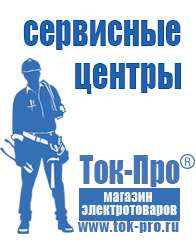 сервисные центры

Ток-Про®

магазин электротоваров

www.tok-pro.ru